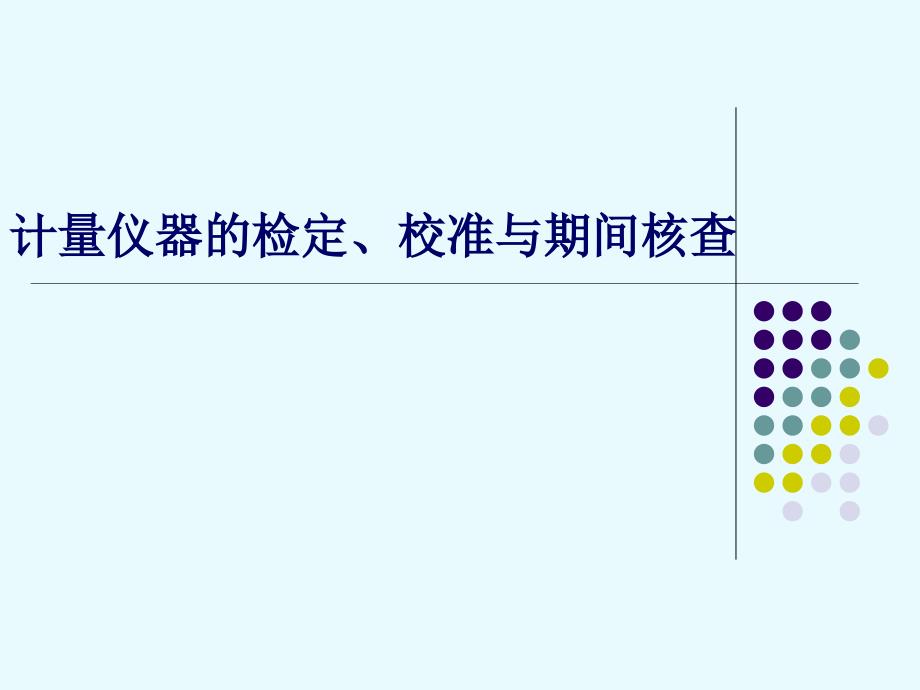 计量仪器的检定、校准与期间核查